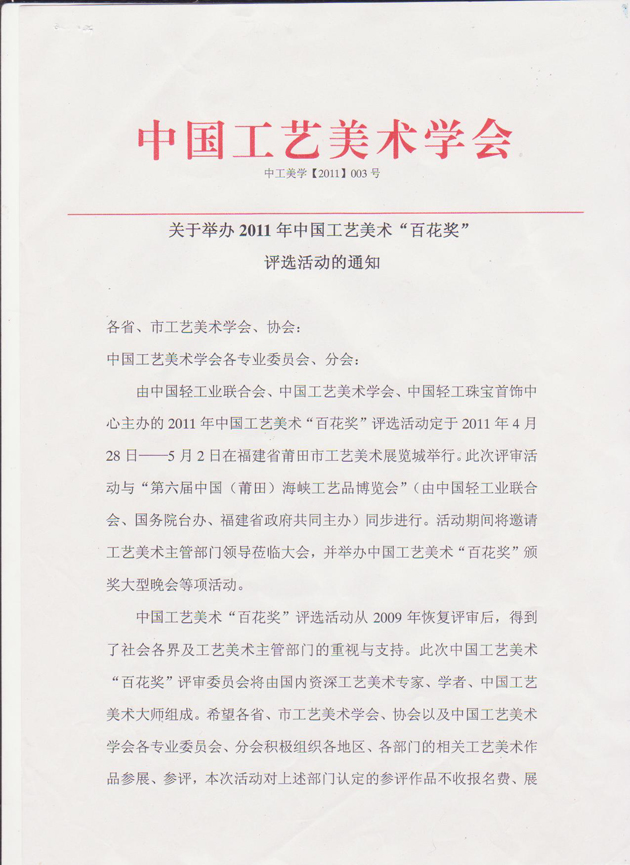 中国工艺美术学会

中工美学【2011】003 号

关于举办 2011 年中国工艺美术“百花奖”评选活动的通知

各省、市工艺美术学会、协会：

中国工艺美术学会各专业委员会、分会：

由中国轻工业联合会、中国工艺美术学会、中国轻工珠宝首饰中心主办的 2011 年中国工艺美术“百花奖”评选活动定于 2011 年 4 月 28 日——5 月 2 日在福建省莆田市工艺美术展览城举行。此次评审活动与“第六届中国（莆田）海峡工艺品博览会”（由中国轻工业联合会、国务院台办、福建省政府共同主办）同步进行。活动期间将邀请工艺美术主管部门领导莅临大会，并举办中国工艺美术“百花奖”颁奖大型晚会等项活动。

中国工艺美术“百花奖”评选活动从 2009 年恢复评审后，得到了社会各界及工艺美术主管部门的重视与支持。此次中国工艺美术“百花奖”评审委员会将由国内资深工艺美术专家、学者、中国工艺美术大师组成。希望各省、市工艺美术学会、协会以及中国工艺美术学会各专业委员会、分会积极组织各地区、各部门的相关工艺美术作品参展、参评，本次活动对上述部门认定的参评作品不收报名费、展